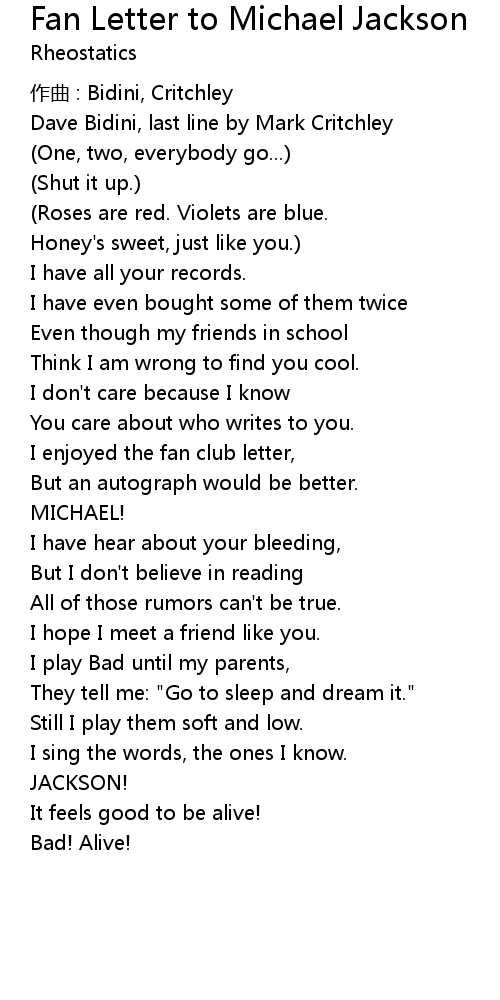 Fan Letter to Michael Jackson
Rheostatics

作曲 : Bidini, Critchley
Dave Bidini, last line by Mark Critchley
(One, two, everybody go...)
(Shut it up.)
(Roses are red. Violets are blue.
Honey's sweet, just like you.)
I have all your records.
I have even bought some of them twice
Even though my friends in school
Think I am wrong to find you cool.
I don't care because I know
You care about who writes to you.
I enjoyed the fan club letter,
But an autograph would be better.
MICHAEL!
I have hear about your bleeding,
But I don't believe in reading
All of those rumors can't be true.
I hope I meet a friend like you.
I play Bad until my parents,
They tell me: "Go to sleep and dream it."
Still I play them soft and low.
I sing the words, the ones I know.
JACKSON!
It feels good to be alive!
Bad! Alive!